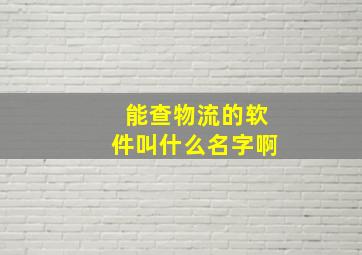 能查物流的软件叫什么名字啊